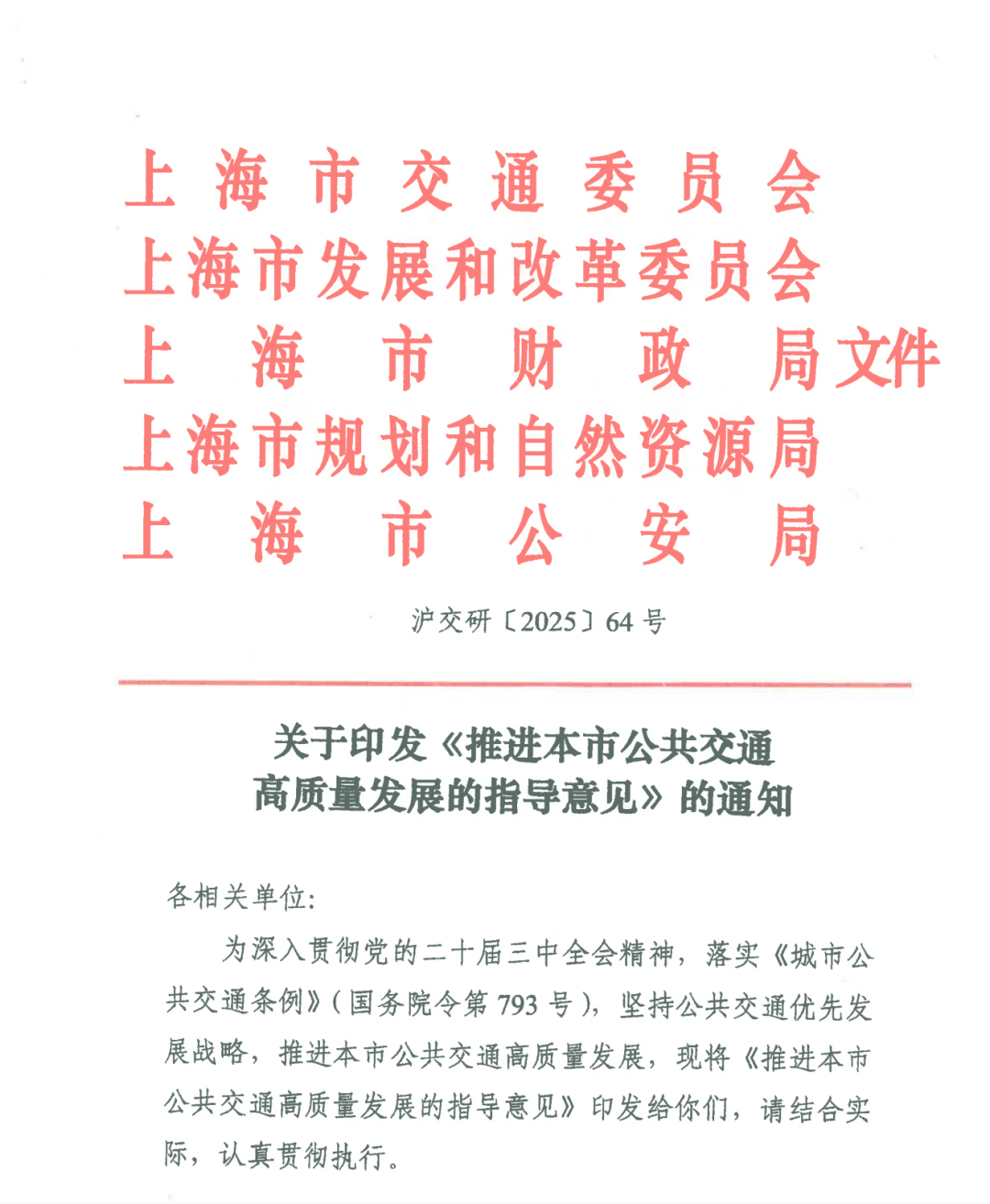 上海市交通委员会
上海市发展和改革委员会
上海市财政局文件
上海市规划和自然资源局
上海市公安局

沪交研〔2025〕64号

关于印发《推进本市公共交通高质量发展的指导意见》的通知

各相关单位:

为深入贯彻党的二十届三中全会精神，落实《城市公共交通条例》(国务院令第793号)，坚持公共交通优先发展战略，推进本市公共交通高质量发展，现将《推进本市公共交通高质量发展的指导意见》印发给你们，请结合实际，认真贯彻执行。